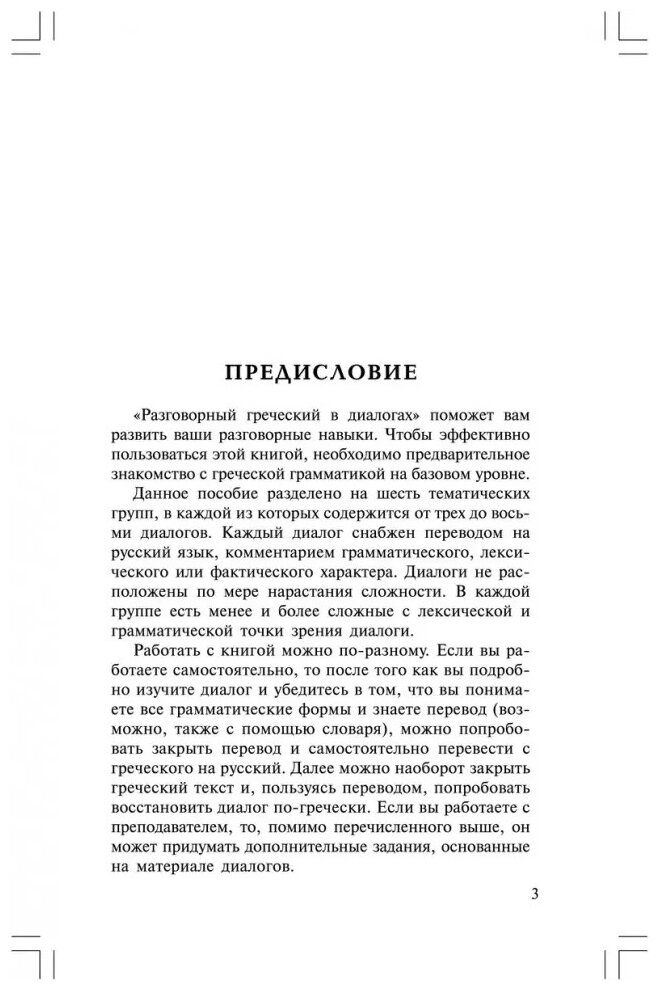 ПРЕДИСЛОВИЕ

«Разговорный греческий в диалогах» поможет вам развить ваши разговорные навыки. Чтобы эффективно пользоваться этой книгой, необходимо предварительное знакомство с греческой грамматикой на базовом уровне.

Данное пособие разделено на шесть тематических групп, в каждой из которых содержится от трех до восьми диалогов. Каждый диалог снабжен переводом на русский язык, комментарием грамматического, лексического или фактического характера. Диалоги не расположены по мере нарастания сложности. В каждой группе есть менее и более сложные с лексической и грамматической точки зрения диалоги.

Работать с книгой можно по-разному. Если вы работаете самостоятельно, то после того как вы подробно изучите диалог и убедитесь в том, что вы понимаете все грамматические формы и знаете перевод (возможно, также с помощью словаря), можно попробовать закрыть перевод и самостоятельно перевести с греческого на русский. Далее можно наоборот закрыть греческий текст и, пользуясь переводом, попробовать восстановить диалог по-гречески. Если вы работаете с преподавателем, то, помимо перечисленного выше, он может придумать дополнительные задания, основанные на материале диалогов.

3